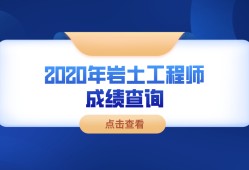 2020年岩土工程师
成绩查询

点击查看